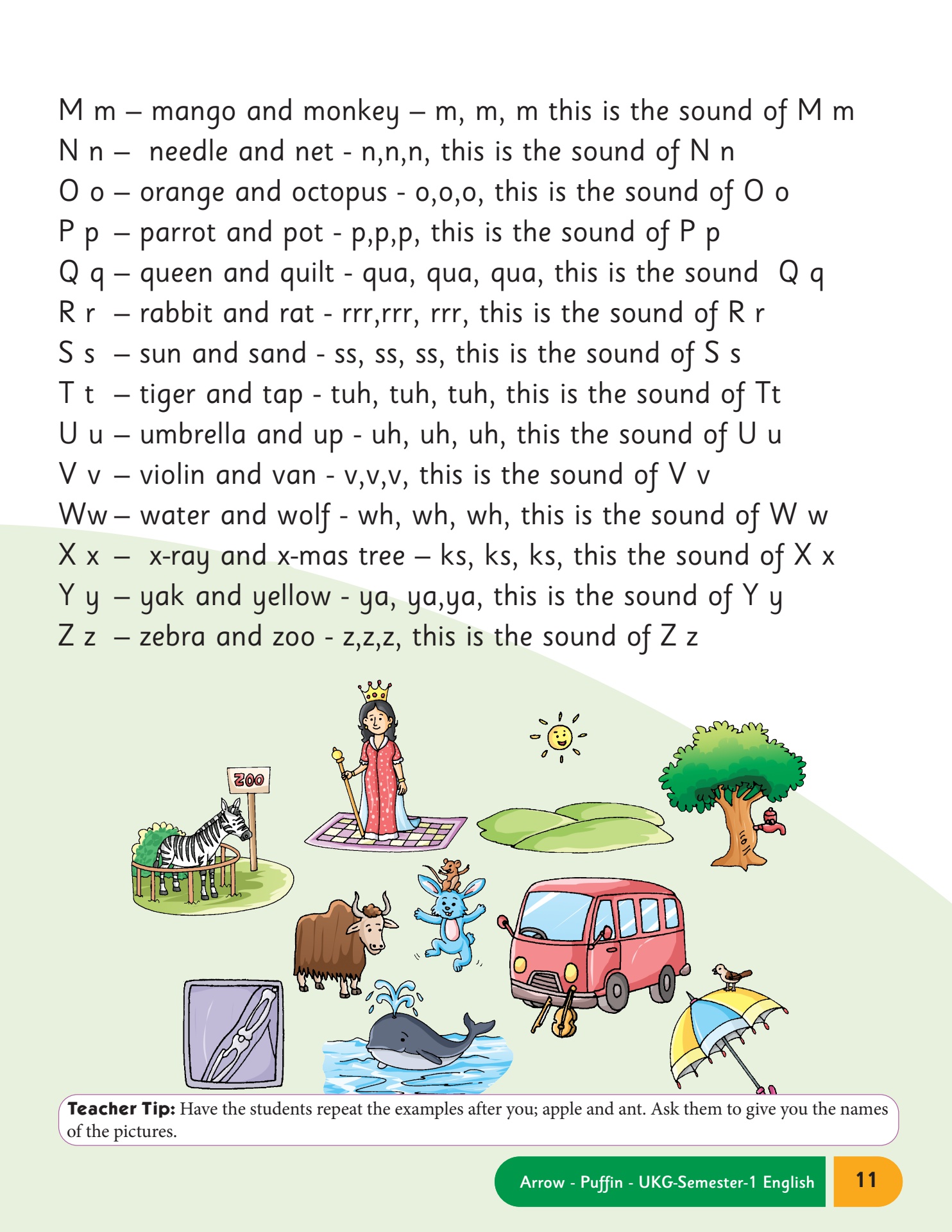 M m – mango and monkey – m, m, m this is the sound of M m
N n – needle and net - n,n,n, this is the sound of N n
O o – orange and octopus - o,o,o, this is the sound of O o
P p – parrot and pot - p,p,p, this is the sound of P p
Q q – queen and quilt - qua, qua, qua, this is the sound Q q
R r – rabbit and rat - rrr,rrr, rrr, this is the sound of R r
S s – sun and sand - ss, ss, ss, this is the sound of S s
T t – tiger and tap - tuh, tuh, tuh, this is the sound of Tt
U u – umbrella and up - uh, uh, uh, this the sound of U u
V v – violin and van - v,v,v, this is the sound of V v
Ww – water and wolf - wh, wh, wh, this is the sound of W w
X x – x-ray and x-mas tree – ks, ks, ks, this the sound of X x
Y y – yak and yellow - ya, ya,ya, this is the sound of Y y
Z z – zebra and zoo - z,z,z, this is the sound of Z z

ZOO

Teacher Tip: Have the students repeat the examples after you; apple and ant. Ask them to give you the names of the pictures.

Arrow - Puffin - UKG-Semester-1 English 11